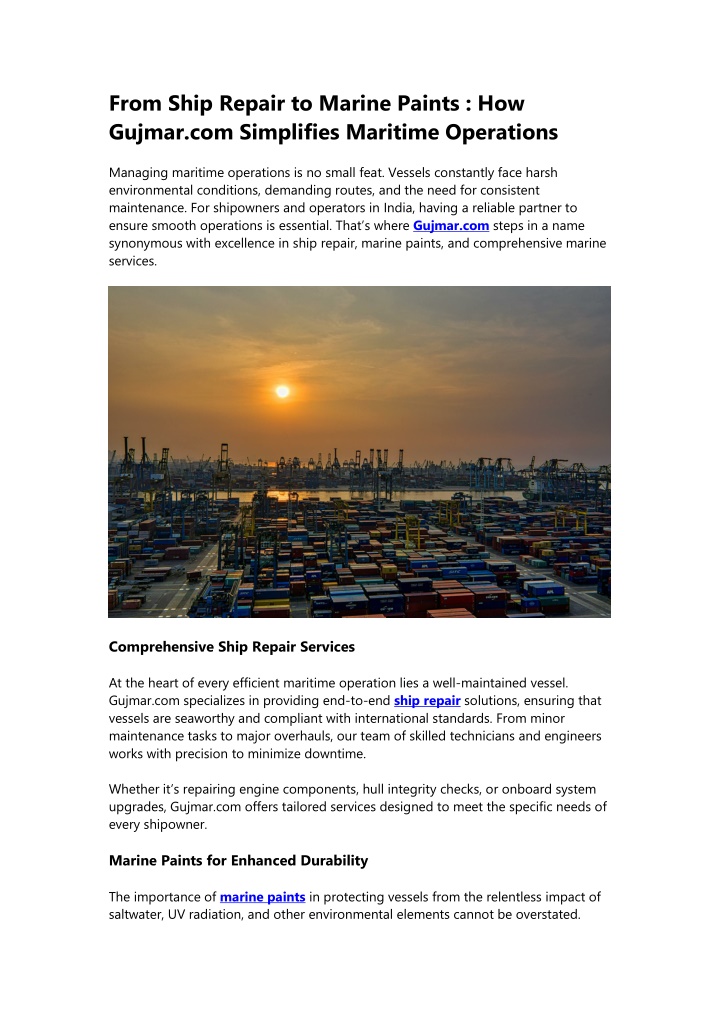 From Ship Repair to Marine Paints : How Gujmar.com Simplifies Maritime Operations

Managing maritime operations is no small feat. Vessels constantly face harsh environmental conditions, demanding routes, and the need for consistent maintenance. For shipowners and operators in India, having a reliable partner to ensure smooth operations is essential. That's where Gujmar.com steps in a name synonymous with excellence in ship repair, marine paints, and comprehensive marine services.

Comprehensive Ship Repair Services

At the heart of every efficient maritime operation lies a well-maintained vessel. Gujmar.com specializes in providing end-to-end ship repair solutions, ensuring that vessels are seaworthy and compliant with international standards. From minor maintenance tasks to major overhauls, our team of skilled technicians and engineers works with precision to minimize downtime.

Whether it's repairing engine components, hull integrity checks, or onboard system upgrades, Gujmar.com offers tailored services designed to meet the specific needs of every shipowner.

Marine Paints for Enhanced Durability

The importance of marine paints in protecting vessels from the relentless impact of saltwater, UV radiation, and other environmental elements cannot be overstated.